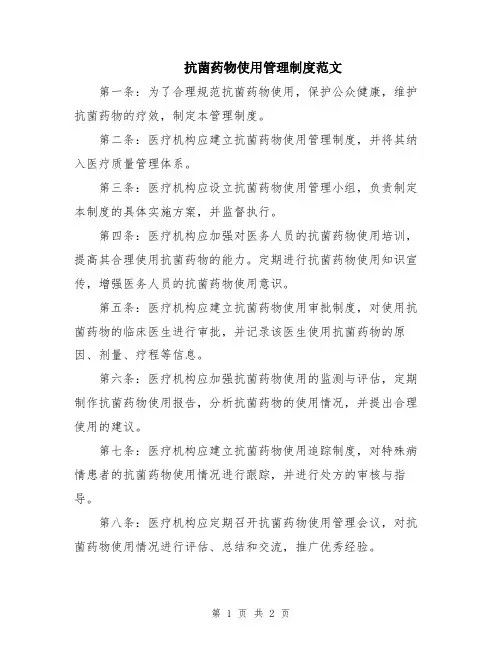 抗菌药物使用管理制度范文

第一条：为了合理规范抗菌药物使用，保护公众健康，维护抗菌药物的疗效，制定本管理制度。

第二条：医疗机构应建立抗菌药物使用管理制度，并将其纳入医疗质量管理体系。

第三条：医疗机构应设立抗菌药物使用管理小组，负责制定本制度的具体实施方案，并监督执行。

第四条：医疗机构应加强对医务人员的抗菌药物使用培训，提高其合理使用抗菌药物的能力。定期进行抗菌药物使用知识宣传，增强医务人员的抗菌药物使用意识。

第五条：医疗机构应建立抗菌药物使用审批制度，对使用抗菌药物的临床医生进行审批，并记录该医生使用抗菌药物的原因、剂量、疗程等信息。

第六条：医疗机构应加强抗菌药物使用的监测与评估，定期制作抗菌药物使用报告，分析抗菌药物的使用情况，并提出合理使用的建议。

第七条：医疗机构应建立抗菌药物使用追踪制度，对特殊病情患者的抗菌药物使用情况进行跟踪，并进行处方的审核与指导。

第八条：医疗机构应定期召开抗菌药物使用管理会议，对抗菌药物使用情况进行评估、总结和交流，推广优秀经验。

第 1 页 共 2 页